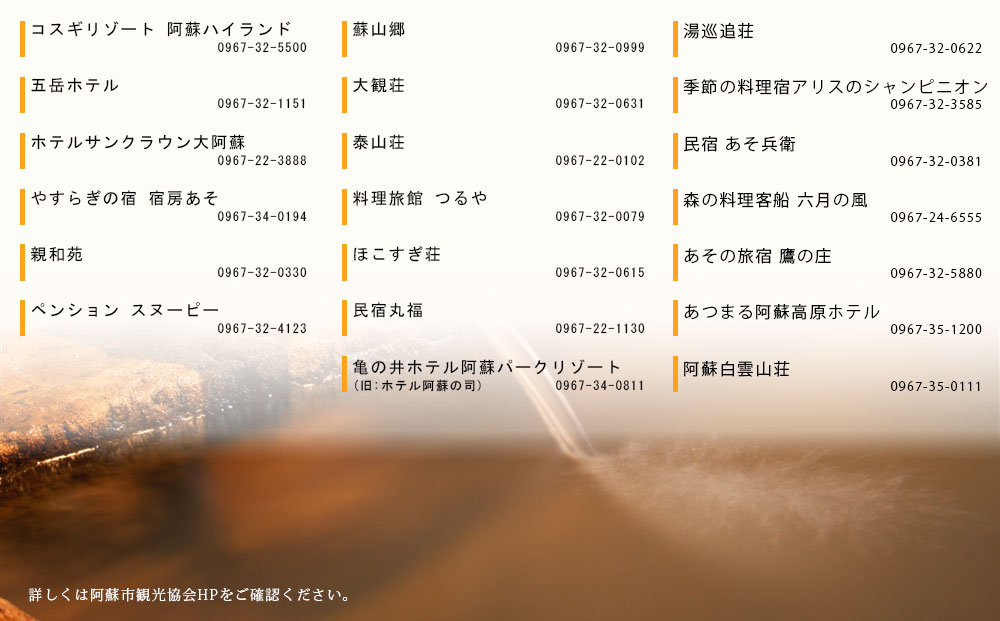 コスギリゾート 阿蘇ハイランド
0967-32-5500

五岳ホテル
0967-32-1151

ホテルサンクラウン大阿蘇
0967-22-3888

やすらぎの宿 宿房あそ
0967-34-0194

親和苑
0967-32-0330

ペンション スヌーピー
0967-32-4123

蘇山郷
0967-32-0999

大観荘
0967-32-0631

泰山荘
0967-22-0102

料理旅館 つるや
0967-32-0079

ほこすぎ荘
0967-32-0615

民宿丸福
0967-22-1130

亀の井ホテル阿蘇パークリゾート
(旧:ホテル阿蘇の司)
0967-34-0811

湯巡追荘
0967-32-0622

季節の料理宿アリスのシャンピニオン
0967-32-3585

民宿 あそ兵衛
0967-32-0381

森の料理客船 六月の風
0967-24-6555

あその旅宿 鷹の庄
0967-32-5880

あつまる阿蘇高原ホテル
0967-35-1200

阿蘇白雲山荘
0967-35-0111

詳しくは阿蘇市観光協会HPをご確認ください。